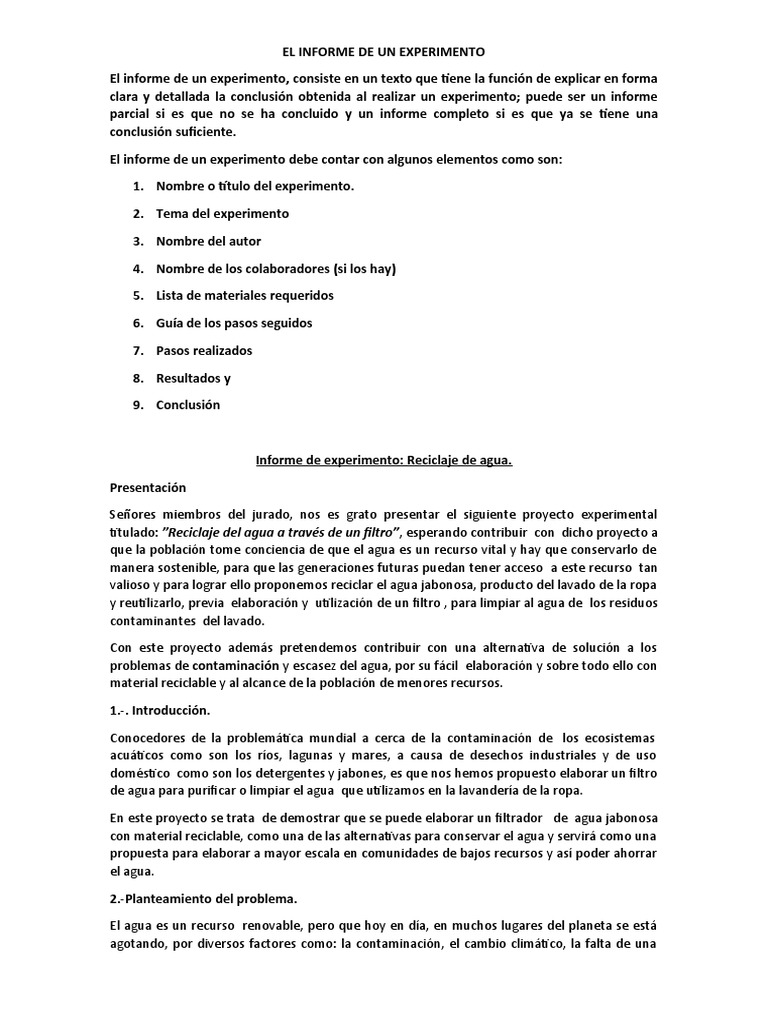 EL INFORME DE UN EXPERIMENTO

El informe de un experimento, consiste en un texto que tiene la función de explicar en forma clara y detallada la conclusión obtenida al realizar un experimento; puede ser un informe parcial si es que no se ha concluido y un informe completo si es que ya se tiene una conclusión suficiente.

El informe de un experimento debe contar con algunos elementos como son:

1. Nombre o título del experimento.
2. Tema del experimento
3. Nombre del autor
4. Nombre de los colaboradores (si los hay)
5. Lista de materiales requeridos
6. Guía de los pasos seguidos
7. Pasos realizados
8. Resultados y
9. Conclusión

Informe de experimento: Reciclaje de agua.

Presentación

Señores miembros del jurado, nos es grato presentar el siguiente proyecto experimental titulado: "Reciclaje del agua a través de un filtro", esperando contribuir con dicho proyecto a que la población tome conciencia de que el agua es un recurso vital y hay que conservarlo de manera sostenible, para que las generaciones futuras puedan tener acceso a este recurso tan valioso y para lograr ello proponemos reciclar el agua jabonosa, producto del lavado de la ropa y reutilizarlo, previa elaboración y utilización de un filtro , para limpiar al agua de los residuos contaminantes del lavado.

Con este proyecto además pretendemos contribuir con una alternativa de solución a los problemas de contaminación y escasez del agua, por su fácil elaboración y sobre todo ello con material reciclable y al alcance de la población de menores recursos.

1.-. Introducción.

Conocedores de la problemática mundial a cerca de la contaminación de los ecosistemas acuáticos como son los ríos, lagunas y mares, a causa de desechos industriales y de uso doméstico como son los detergentes y jabones, es que nos hemos propuesto elaborar un filtro de agua para purificar o limpiar el agua que utilizamos en la lavandería de la ropa.

En este proyecto se trata de demostrar que se puede elaborar un filtrador de agua jabonosa con material reciclable, como una de las alternativas para conservar el agua y servirá como una propuesta para elaborar a mayor escala en comunidades de bajos recursos y así poder ahorrar el agua.

2.-Planteamiento del problema.

El agua es un recurso renovable, pero que hoy en día, en muchos lugares del planeta se está agotando, por diversos factores como: la contaminación, el cambio climático, la falta de una